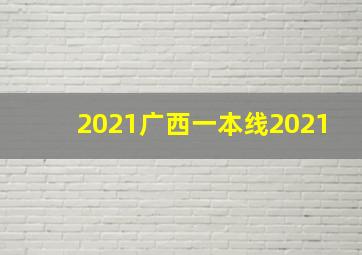 2021广西一本线2021